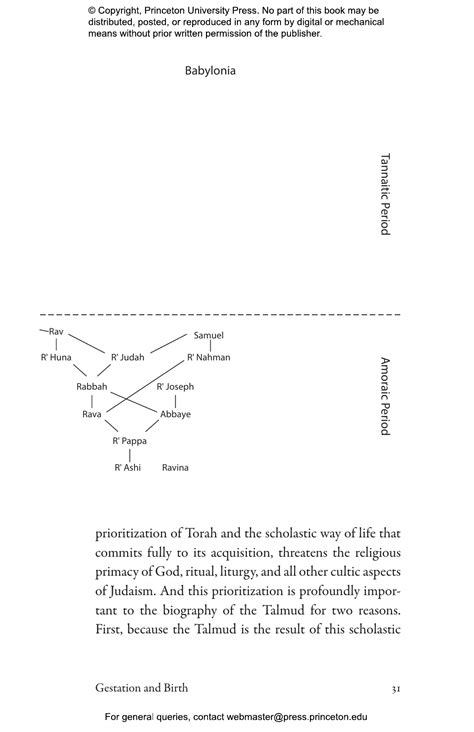 © Copyright, Princeton University Press. No part of this book may be distributed, posted, or reproduced in any form by digital or mechanical means without prior written permission of the publisher.

Babylonia

Tannaitic Period

Rav
Samuel
R' Huna
R' Judah
R' Nahman
Rabbah
R' Joseph
Rava
Abbaye
R' Pappa
R' Ashi
Ravina

Amoraic Period

prioritization of Torah and the scholastic way of life that commits fully to its acquisition, threatens the religious primacy of God, ritual, liturgy, and all other cultic aspects of Judaism. And this prioritization is profoundly important to the biography of the Talmud for two reasons. First, because the Talmud is the result of this scholastic

Gestation and Birth 31

For general queries, contact webmaster@press.princeton.edu